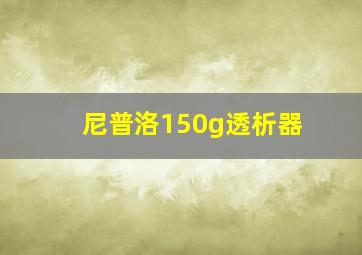 尼普洛150g透析器